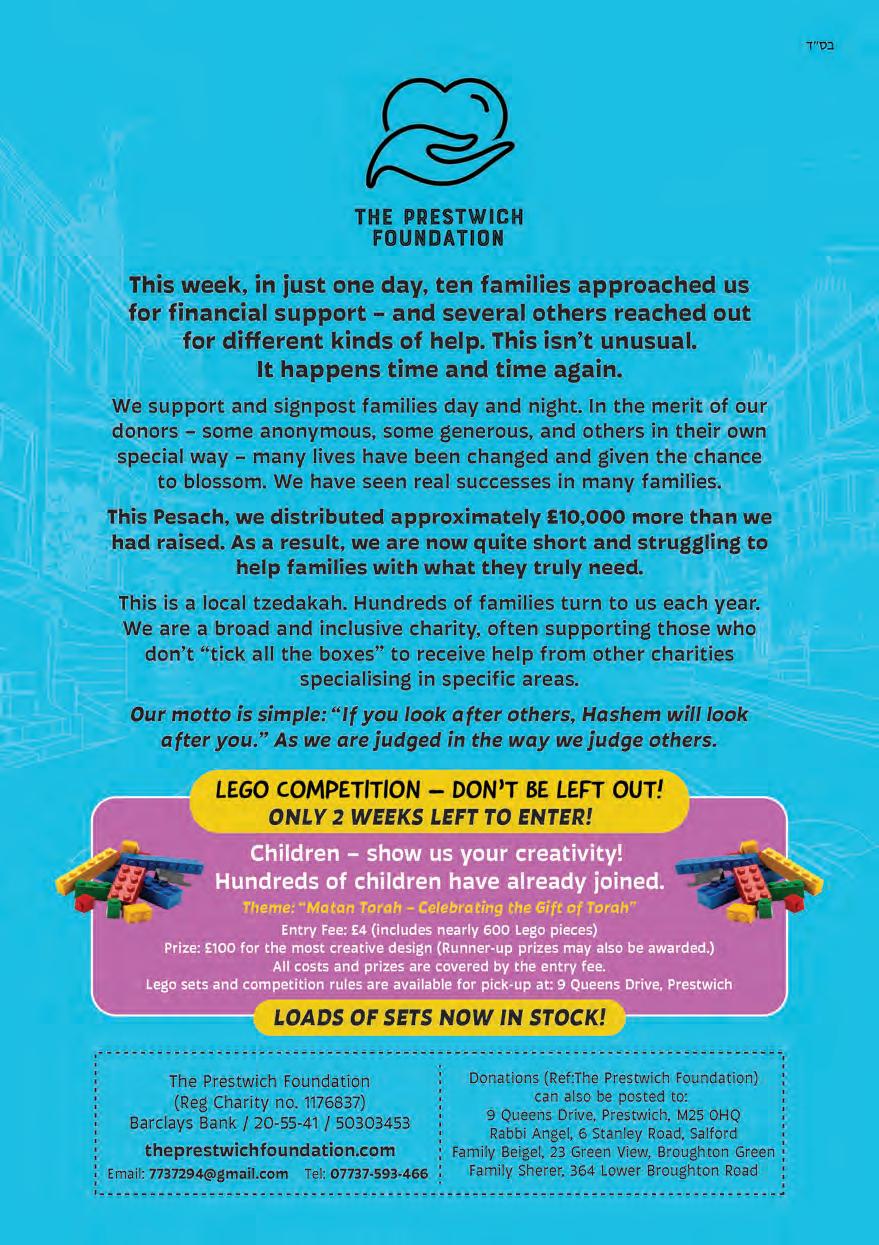 בס"ד

THE PRESTWICH FOUNDATION

This week, in just one day, ten families approached us for financial support – and several others reached out for different kinds of help. This isn't unusual. It happens time and time again.

We support and signpost families day and night. In the merit of our donors – some anonymous, some generous, and others in their own special way – many lives have been changed and given the chance to blossom. We have seen real successes in many families.

This Pesach, we distributed approximately £10,000 more than we had raised. As a result, we are now quite short and struggling to help families with what they truly need.

This is a local tzedakah. Hundreds of families turn to us each year. We are a broad and inclusive charity, often supporting those who don't "tick all the boxes" to receive help from other charities specialising in specific areas.

Our motto is simple: "If you look after others, Hashem will look after you." As we are judged in the way we judge others.

LEGO COMPETITION – DON'T BE LEFT OUT!
ONLY 2 WEEKS LEFT TO ENTER!

Children – show us your creativity!
Hundreds of children have already joined.

Theme: "Matan Torah – Celebrating the Gift of Torah"
Entry Fee: £4 (includes nearly 600 Lego pieces)
Prize: £100 for the most creative design (Runner-up prizes may also be awarded.)
All costs and prizes are covered by the entry fee.
Lego sets and competition rules are available for pick-up at: 9 Queens Drive, Prestwich

LOADS OF SETS NOW IN STOCK!

The Prestwich Foundation
(Reg Charity no. 1176837)
Barclays Bank / 20-55-41 / 50303453
theprestwichfoundation.com
Email: 7737294@gmail.com Tel: 07737-593-466

Donations (Ref:The Prestwich Foundation) can also be posted to:
9 Queens Drive, Prestwich, M25 0HQ
Rabbi Angel, 6 Stanley Road, Salford
Family Beigel, 23 Green View, Broughton Green
Family Sherer, 364 Lower Broughton Road